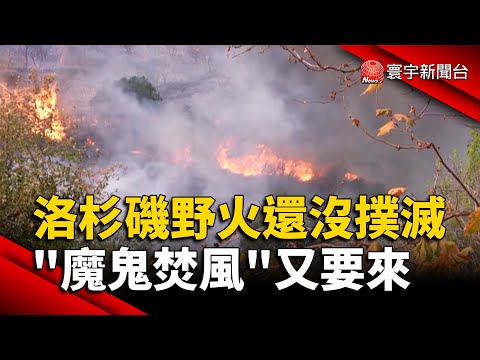 News 寰宇新聞台

洛杉磯野火還沒撲滅
"魔鬼焚風"又要來